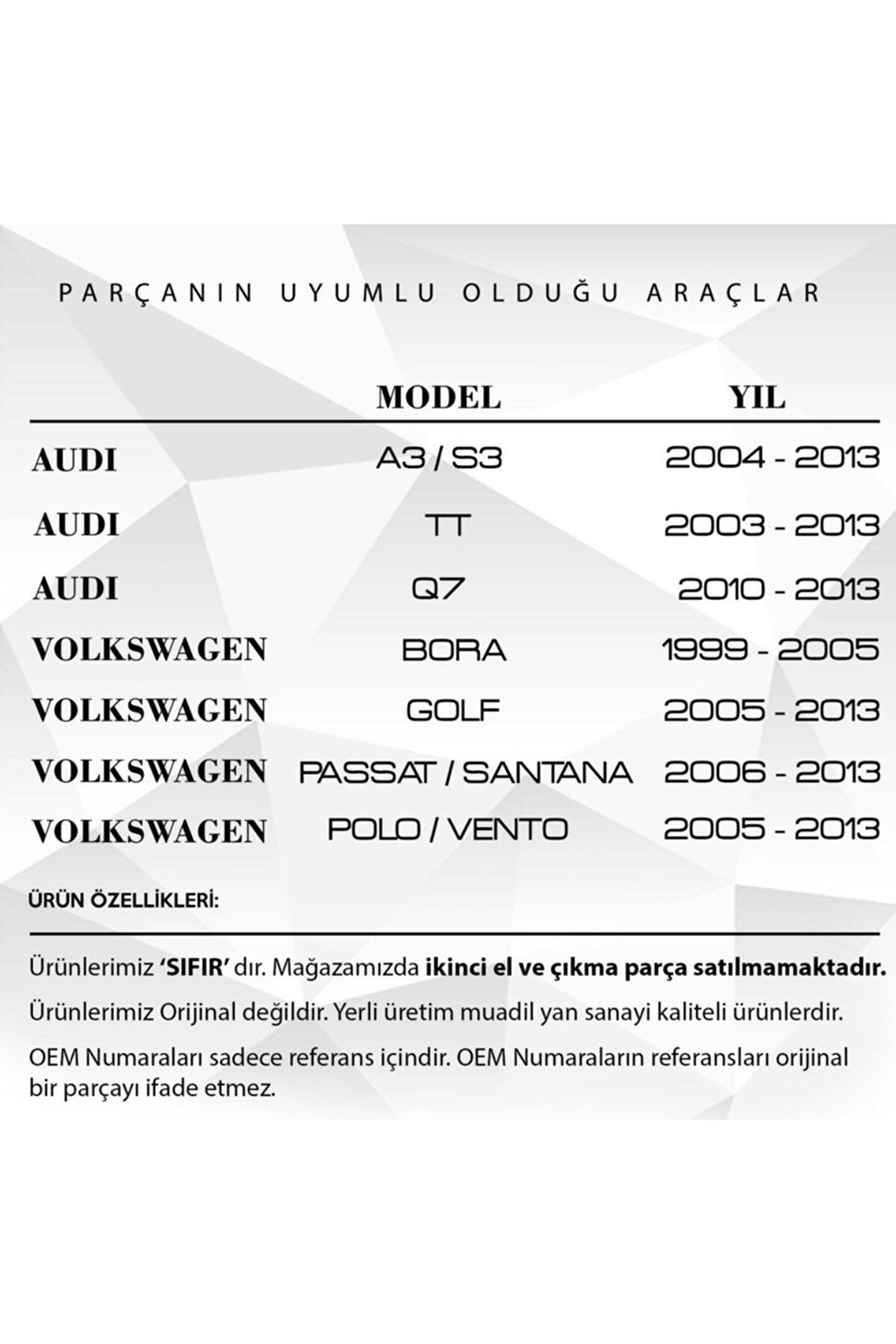 PARÇANIN UYUMLU OLDUĞU ARAÇLAR

| | MODEL | YIL |
|---|---|---|
| AUDI | A3 / S3 | 2004 - 2013 |
| AUDI | TT | 2003 - 2013 |
| AUDI | Q7 | 2010 - 2013 |
| VOLKSWAGEN | BORA | 1999 - 2005 |
| VOLKSWAGEN | GOLF | 2005 - 2013 |
| VOLKSWAGEN | PASSAT / SANTANA | 2006 - 2013 |
| VOLKSWAGEN | POLO / VENTO | 2005 - 2013 |

ÜRÜN ÖZELLİKLERİ:

Ürünlerimiz 'SIFIR' dır. Mağazamızda ikinci el ve çıkma parça satılmamaktadır.

Ürünlerimiz Orijinal değildir. Yerli üretim muadil yan sanayi kaliteli ürünlerdir.

OEM Numaraları sadece referans içindir. OEM Numaraların referansları orijinal bir parçayı ifade etmez.